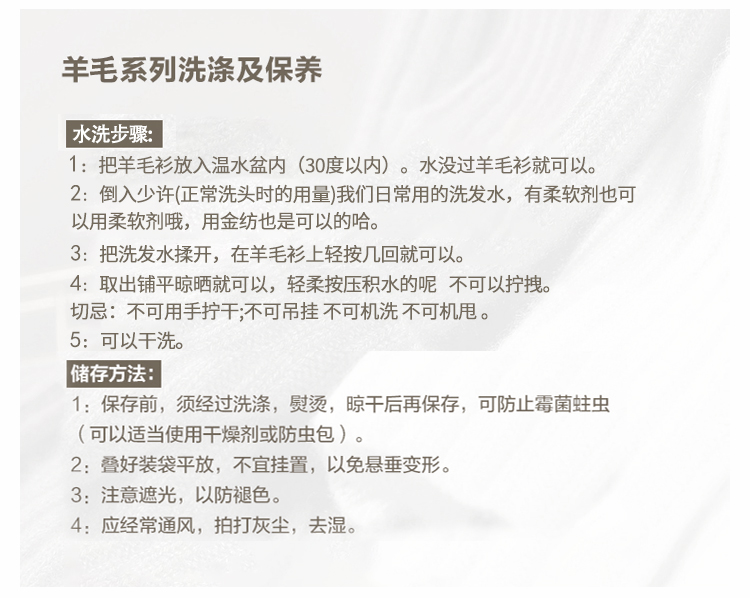 羊毛系列洗涤及保养

水洗步骤:

1：把羊毛衫放入温水盆内（30度以内）。水没过羊毛衫就可以。

2：倒入少许(正常洗头时的用量)我们日常用的洗发水，有柔软剂也可以用柔软剂哦，用金纺也是可以的哈。

3：把洗发水揉开，在羊毛衫上轻按几回就可以。

4：取出铺平晾晒就可以，轻柔按压积水的呢 不可以拧拽。

切忌：不可用手拧干;不可吊挂 不可机洗 不可机甩。

5：可以干洗。

储存方法:

1：保存前，须经过洗涤，熨烫，晾干后再保存，可防止霉菌蛀虫（可以适当使用干燥剂或防虫包）。

2：叠好装袋平放，不宜挂置，以免悬垂变形。

3：注意遮光，以防褪色。

4：应经常通风，拍打灰尘，去湿。